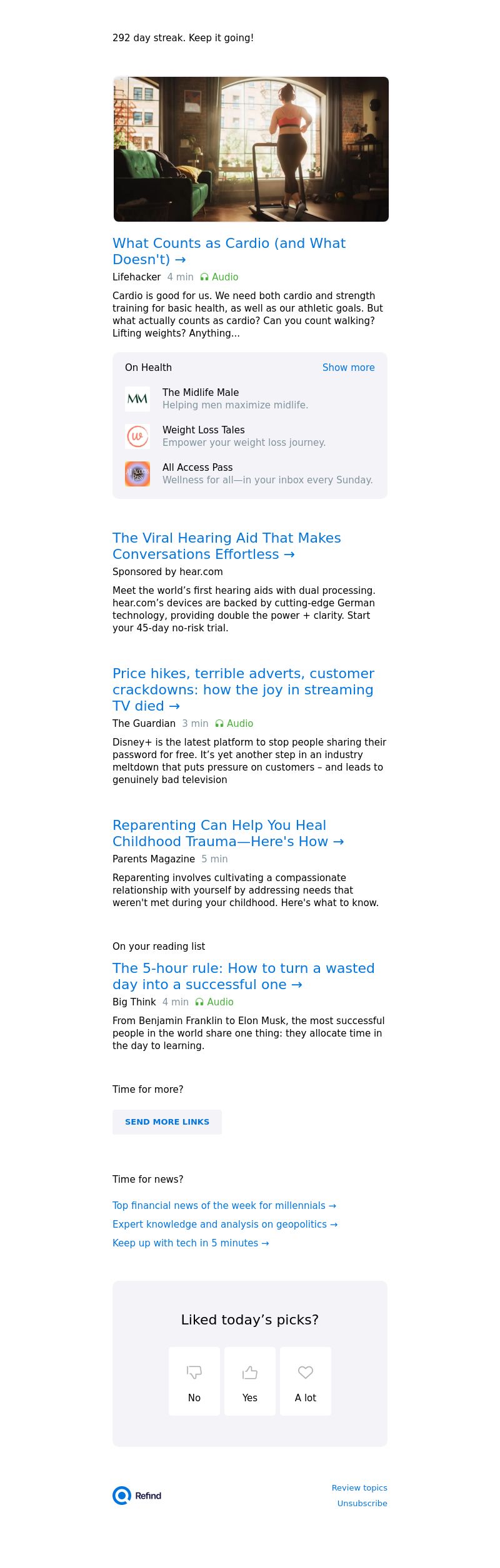 292 day streak. Keep it going!

What Counts as Cardio (and What Doesn't) →

Lifehacker 4 min Audio

Cardio is good for us. We need both cardio and strength training for basic health, as well as our athletic goals. But what actually counts as cardio? Can you count walking? Lifting weights? Anything...

On Health Show more

MM The Midlife Male
Helping men maximize midlife.

Weight Loss Tales
Empower your weight loss journey.

All Access Pass
Wellness for all—in your inbox every Sunday.

The Viral Hearing Aid That Makes Conversations Effortless →

Sponsored by hear.com

Meet the world's first hearing aids with dual processing. hear.com's devices are backed by cutting-edge German technology, providing double the power + clarity. Start your 45-day no-risk trial.

Price hikes, terrible adverts, customer crackdowns: how the joy in streaming TV died →

The Guardian 3 min Audio

Disney+ is the latest platform to stop people sharing their password for free. It's yet another step in an industry meltdown that puts pressure on customers – and leads to genuinely bad television

Reparenting Can Help You Heal Childhood Trauma—Here's How →

Parents Magazine 5 min

Reparenting involves cultivating a compassionate relationship with yourself by addressing needs that weren't met during your childhood. Here's what to know.

On your reading list

The 5-hour rule: How to turn a wasted day into a successful one →

Big Think 4 min Audio

From Benjamin Franklin to Elon Musk, the most successful people in the world share one thing: they allocate time in the day to learning.

Time for more?

SEND MORE LINKS

Time for news?

Top financial news of the week for millennials →

Expert knowledge and analysis on geopolitics →

Keep up with tech in 5 minutes →

Liked today's picks?

No Yes A lot

Refind

Review topics
Unsubscribe